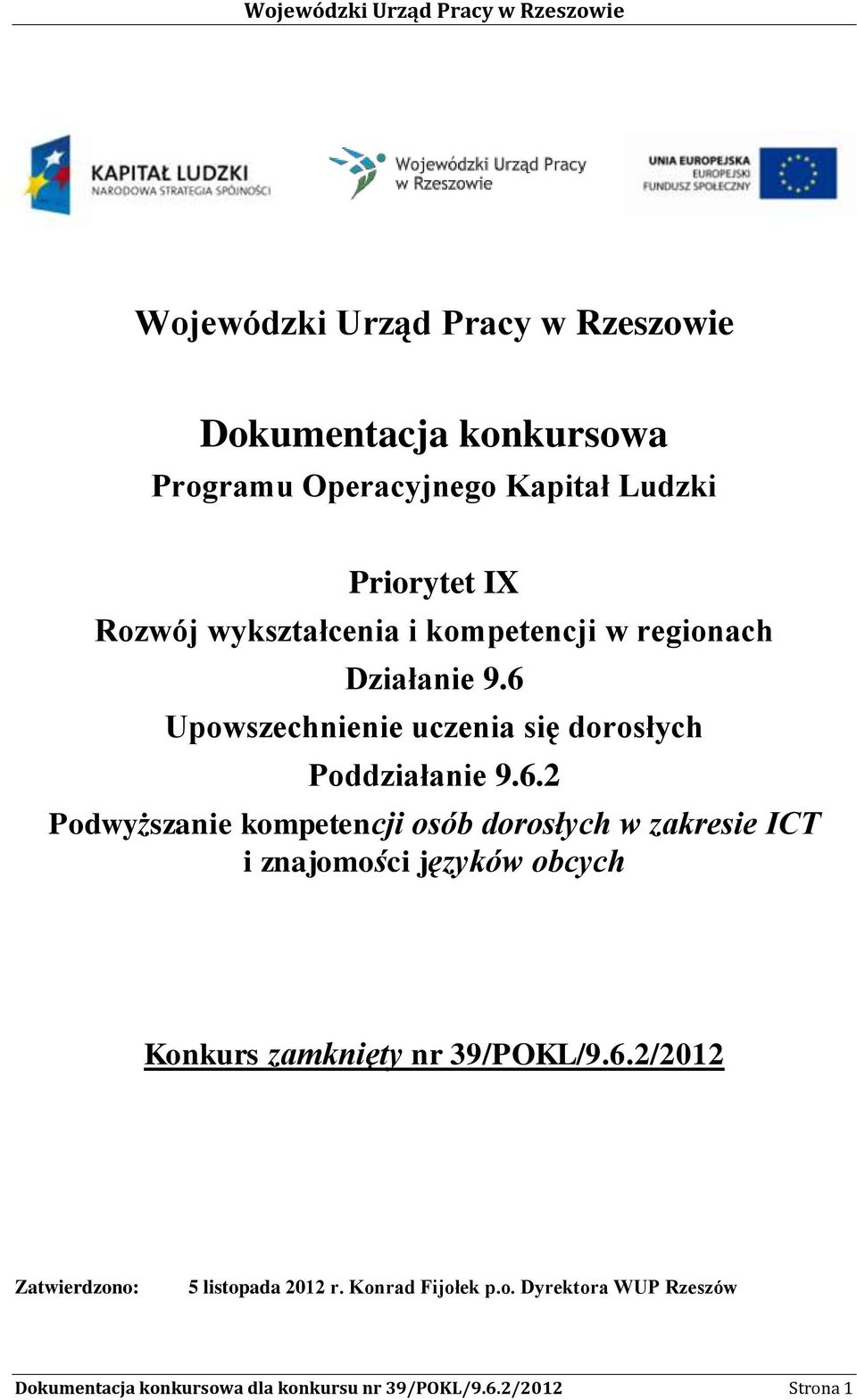 Wojewódzki Urząd Pracy w Rzeszowie

KAPITAŁ LUDZKI
NARODOWA STRATEGIA SPÓJNOŚCI

Wojewódzki Urząd Pracy w Rzeszowie

UNIA EUROPEJSKA
EUROPEJSKI FUNDUSZ SPOŁECZNY

Wojewódzki Urząd Pracy w Rzeszowie

Dokumentacja konkursowa
Programu Operacyjnego Kapitał Ludzki

Priorytet IX
Rozwój wykształcenia i kompetencji w regionach
Działanie 9.6
Upowszechnienie uczenia się dorosłych
Poddziałanie 9.6.2
Podwyższanie kompetencji osób dorosłych w zakresie ICT i znajomości języków obcych

Konkurs zamknięty nr 39/POKL/9.6.2/2012

Zatwierdzono: 5 listopada 2012 r. Konrad Fijołek p.o. Dyrektora WUP Rzeszów

Dokumentacja konkursowa dla konkursu nr 39/POKL/9.6.2/2012 Strona 1